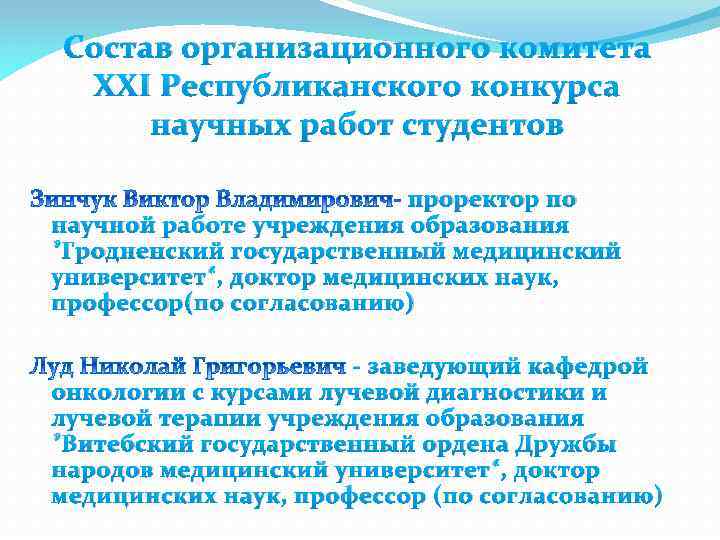 Состав организационного комитета XXI Республиканского конкурса научных работ студентов

Зинчук Виктор Владимирович- проректор по научной работе учреждения образования "Гродненский государственный медицинский университет", доктор медицинских наук, профессор(по согласованию)

Луд Николай Григорьевич - заведующий кафедрой онкологии с курсами лучевой диагностики и лучевой терапии учреждения образования "Витебский государственный ордена Дружбы народов медицинский университет", доктор медицинских наук, профессор (по согласованию)